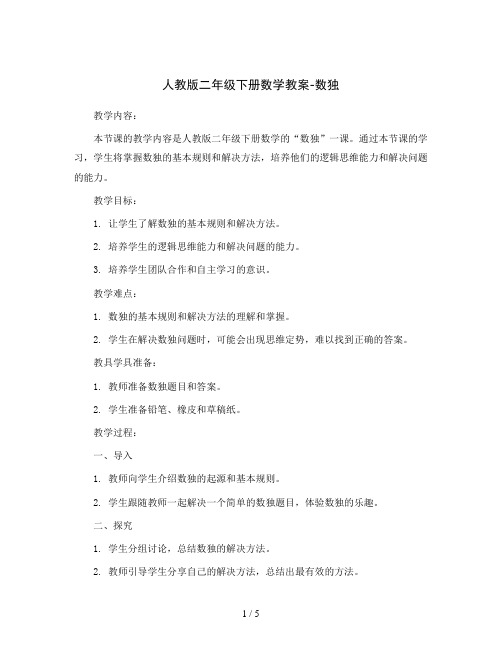 人教版二年级下册数学教案-数独

教学内容：

本节课的教学内容是人教版二年级下册数学的“数独”一课。通过本节课的学习，学生将掌握数独的基本规则和解决方法，培养他们的逻辑思维能力和解决问题的能力。

教学目标：

1. 让学生了解数独的基本规则和解决方法。

2. 培养学生的逻辑思维能力和解决问题的能力。

3. 培养学生团队合作和自主学习的意识。

教学难点：

1. 数独的基本规则和解决方法的理解和掌握。

2. 学生在解决数独问题时，可能会出现思维定势，难以找到正确的答案。

教具学具准备：

1. 教师准备数独题目和答案。

2. 学生准备铅笔、橡皮和草稿纸。

教学过程：

一、导入

1. 教师向学生介绍数独的起源和基本规则。

2. 学生跟随教师一起解决一个简单的数独题目，体验数独的乐趣。

二、探究

1. 学生分组讨论，总结数独的解决方法。

2. 教师引导学生分享自己的解决方法，总结出最有效的方法。

1 / 5